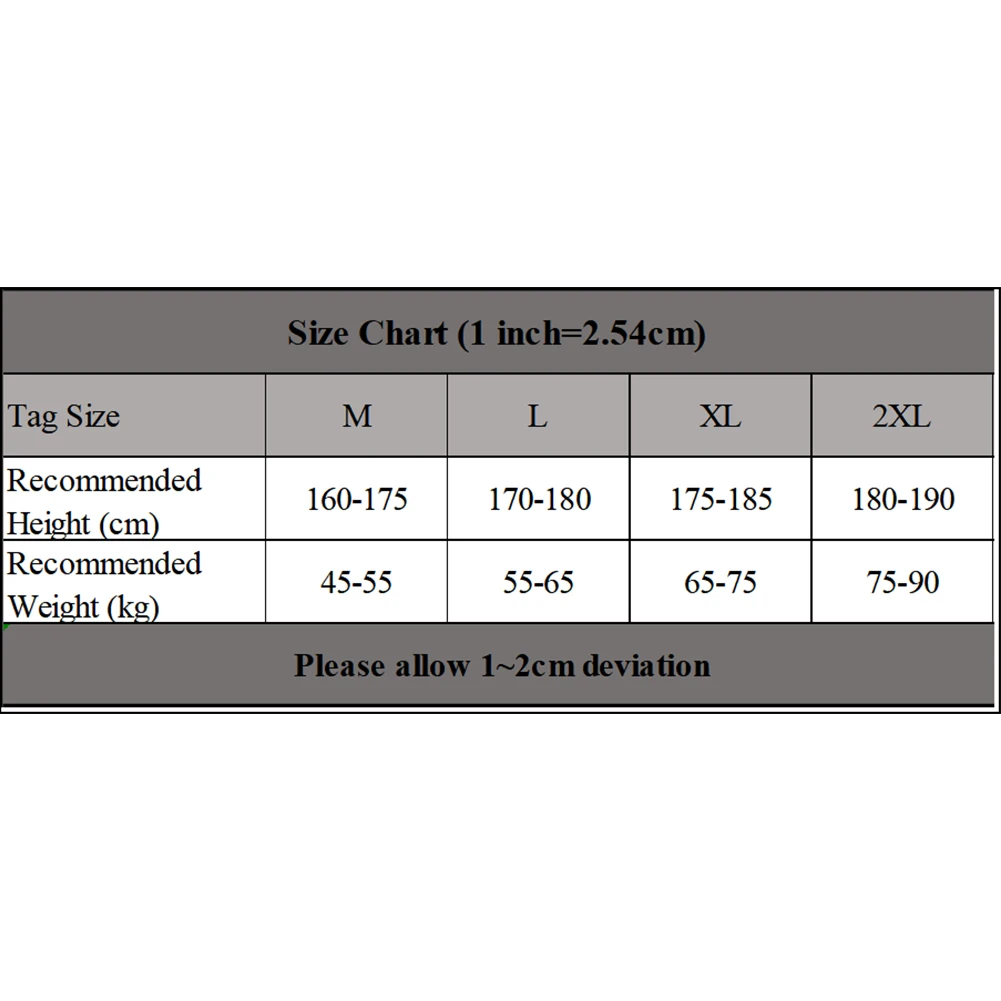 Size Chart (1 inch=2.54cm)

| Tag Size | M | L | XL | 2XL |
|---|---|---|---|---|
| Recommended Height (cm) | 160-175 | 170-180 | 175-185 | 180-190 |
| Recommended Weight (kg) | 45-55 | 55-65 | 65-75 | 75-90 |

Please allow 1~2cm deviation